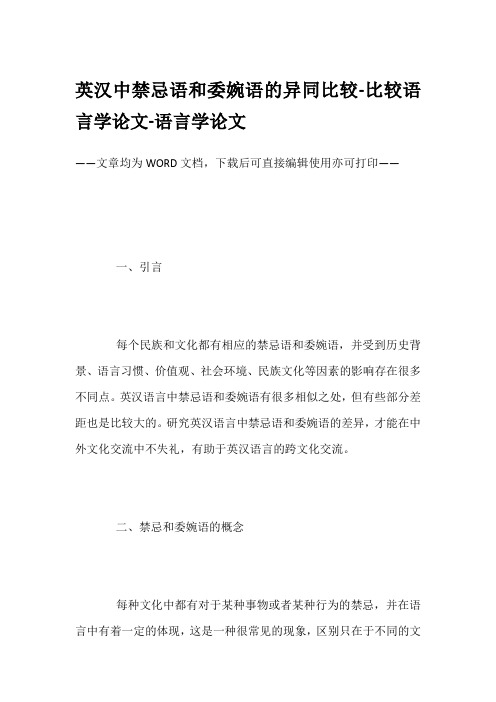 英汉中禁忌语和委婉语的异同比较-比较语言学论文-语言学论文

——文章均为WORD文档，下载后可直接编辑使用亦可打印——

一、引言

每个民族和文化都有相应的禁忌语和委婉语，并受到历史背景、语言习惯、价值观、社会环境、民族文化等因素的影响存在很多不同点。英汉语言中禁忌语和委婉语有很多相似之处，但有些部分差距也是比较大的。研究英汉语言中禁忌语和委婉语的差异，才能在中外文化交流中不失礼，有助于英汉语言的跨文化交流。

二、禁忌和委婉语的概念

每种文化中都有对于某种事物或者某种行为的禁忌，并在语言中有着一定的体现，这是一种很常见的现象，区别只在于不同的文